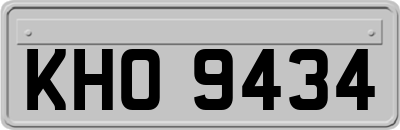 KHO 9434